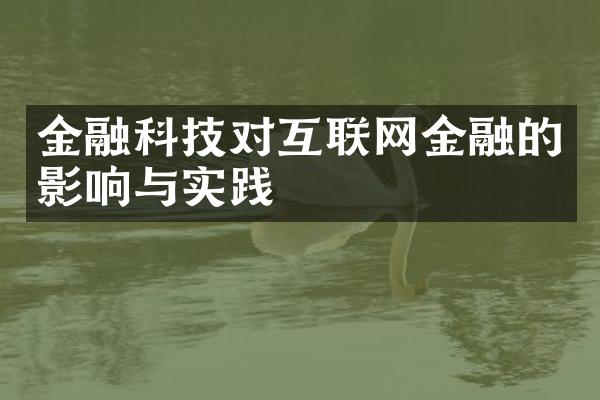 金融科技对互联网金融的影响与实践